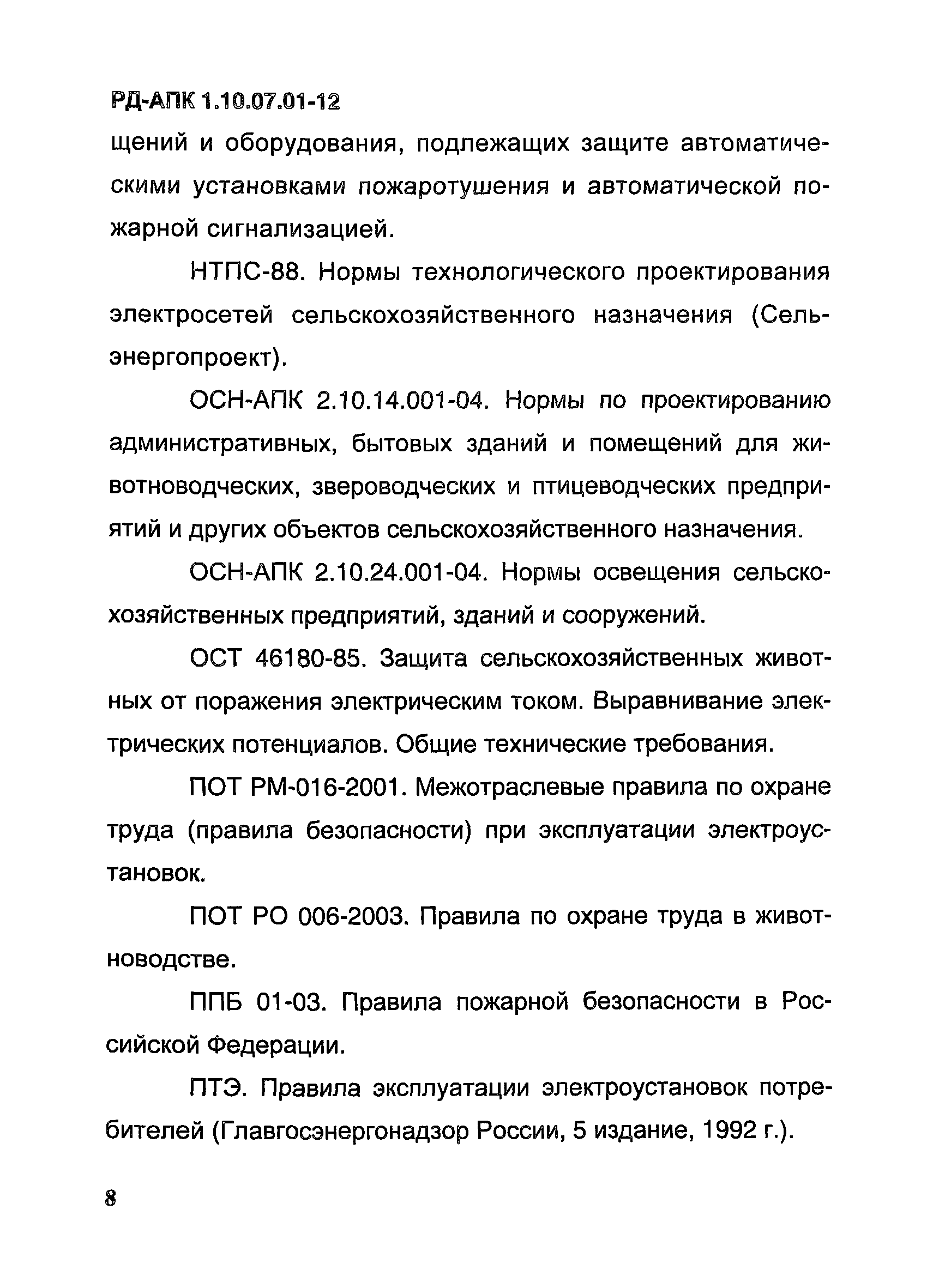 РД-АПК 1.10.07.01-12

щений и оборудования, подлежащих защите автоматическими установками пожаротушения и автоматической пожарной сигнализацией.

НТПС-88. Нормы технологического проектирования электросетей сельскохозяйственного назначения (Сельэнергопроект).

ОСН-АПК 2.10.14.001-04. Нормы по проектированию административных, бытовых зданий и помещений для животноводческих, звероводческих и птицеводческих предприятий и других объектов сельскохозяйственного назначения.

ОСН-АПК 2.10.24.001-04. Нормы освещения сельскохозяйственных предприятий, зданий и сооружений.

ОСТ 46180-85. Защита сельскохозяйственных животных от поражения электрическим током. Выравнивание электрических потенциалов. Общие технические требования.

ПОТ РМ-016-2001. Межотраслевые правила по охране труда (правила безопасности) при эксплуатации электроустановок.

ПОТ РО 006-2003. Правила по охране труда в животноводстве.

ППБ 01-03. Правила пожарной безопасности в Российской Федерации.

ПТЭ. Правила эксплуатации электроустановок потребителей (Главгосэнергонадзор России, 5 издание, 1992 г.).

8